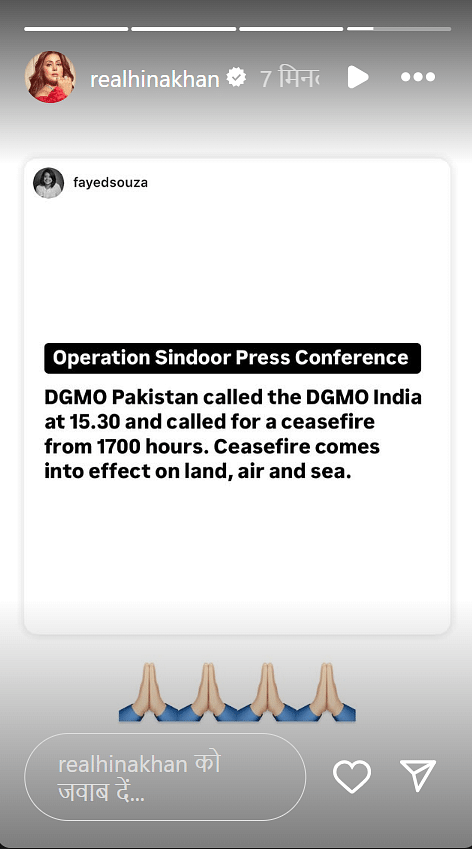 realhinakhan 7 मिनट

fayedsouza

Operation Sindoor Press Conference

DGMO Pakistan called the DGMO India at 15.30 and called for a ceasefire from 1700 hours. Ceasefire comes into effect on land, air and sea.

🙏🙏🙏🙏

realhinakhan को जवाब दें...